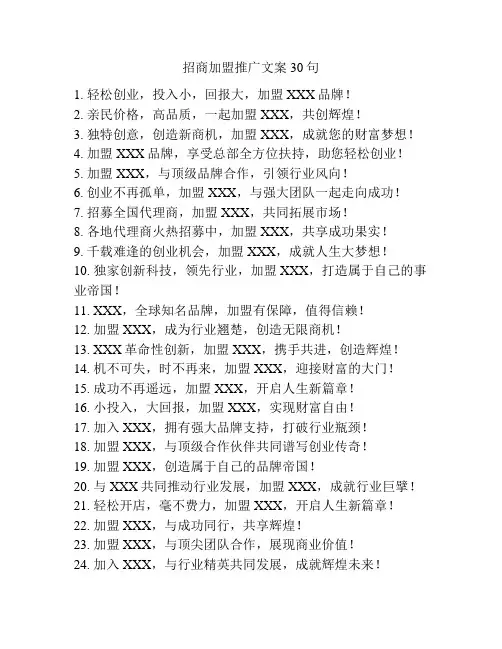 招商加盟推广文案 30 句

1. 轻松创业，投入小，回报大，加盟 XXX 品牌！
2. 亲民价格，高品质，一起加盟 XXX，共创辉煌！
3. 独特创意，创造新商机，加盟 XXX，成就您的财富梦想！
4. 加盟 XXX 品牌，享受总部全方位扶持，助您轻松创业！
5. 加盟 XXX，与顶级品牌合作，引领行业风向！
6. 创业不再孤单，加盟 XXX，与强大团队一起走向成功！
7. 招募全国代理商，加盟 XXX，共同拓展市场！
8. 各地代理商火热招募中，加盟 XXX，共享成功果实！
9. 千载难逢的创业机会，加盟 XXX，成就人生大梦想！
10. 独家创新科技，领先行业，加盟 XXX，打造属于自己的事业帝国！
11. XXX，全球知名品牌，加盟有保障，值得信赖！
12. 加盟 XXX，成为行业翘楚，创造无限商机！
13. XXX 革命性创新，加盟 XXX，携手共进，创造辉煌！
14. 机不可失，时不再来，加盟 XXX，迎接财富的大门！
15. 成功不再遥远，加盟 XXX，开启人生新篇章！
16. 小投入，大回报，加盟 XXX，实现财富自由！
17. 加入 XXX，拥有强大品牌支持，打破行业瓶颈！
18. 加盟 XXX，与顶级合作伙伴共同谱写创业传奇！
19. 加盟 XXX，创造属于自己的品牌帝国！
20. 与 XXX 共同推动行业发展，加盟 XXX，成就行业巨擘！
21. 轻松开店，毫不费力，加盟 XXX，开启人生新篇章！
22. 加盟 XXX，与成功同行，共享辉煌！
23. 加盟 XXX，与顶尖团队合作，展现商业价值！
24. 加入 XXX，与行业精英共同发展，成就辉煌未来！